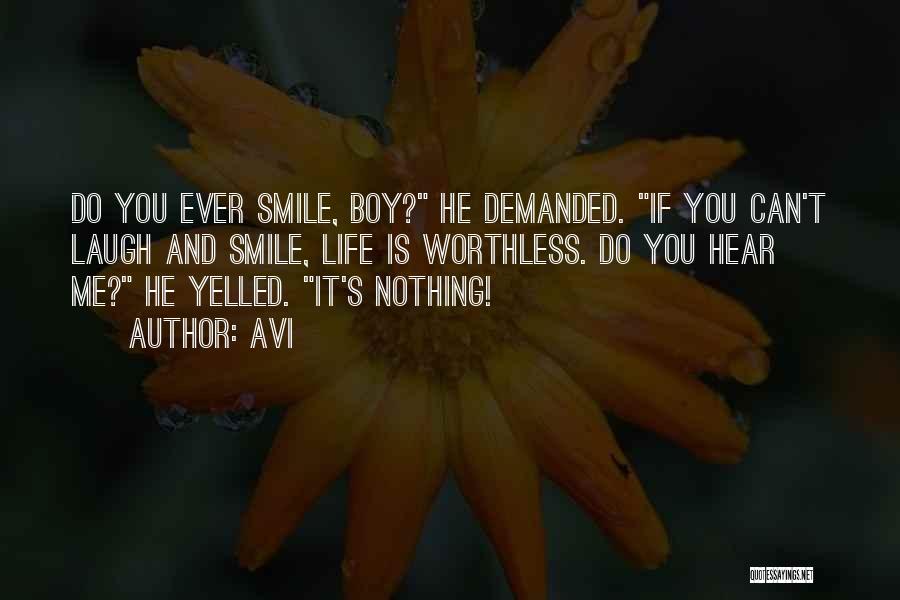 DO YOU EVER SMILE, BOY?" HE DEMANDED. "IF YOU CAN'T LAUGH AND SMILE, LIFE IS WORTHLESS. DO YOU HEAR ME?" HE YELLED. "IT'S NOTHING!

AUTHOR: AVI

QUOTESSAYINGS.NET